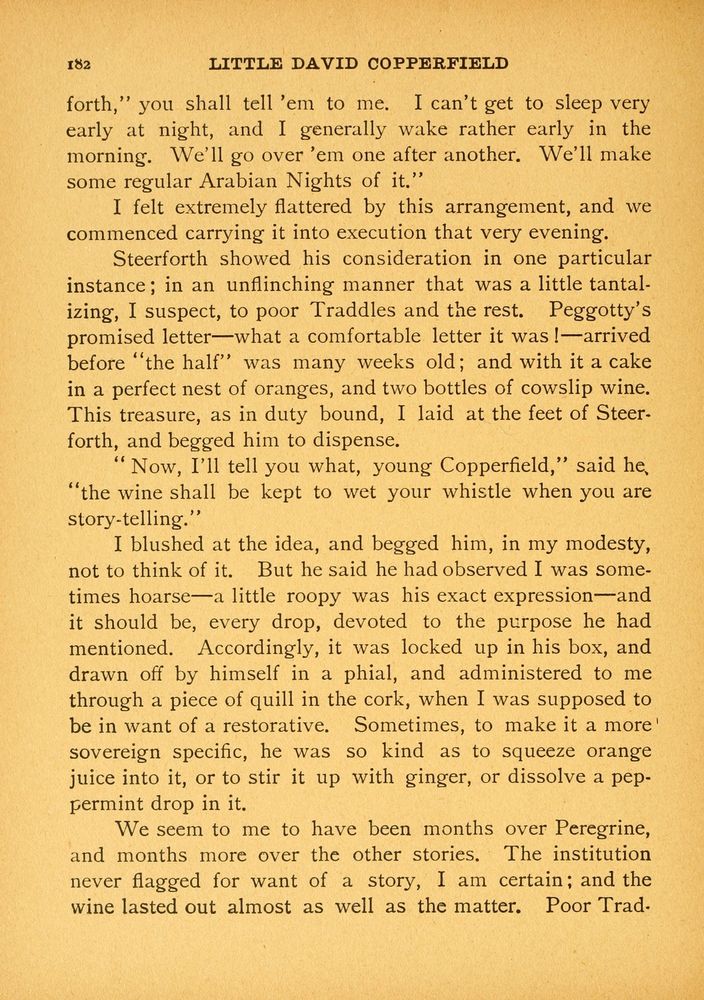 182 LITTLE DAVID COPPERFIELD

forth," you shall tell 'em to me. I can't get to sleep very early at night, and I generally wake rather early in the morning. We'll go over 'em one after another. We'll make some regular Arabian Nights of it."

I felt extremely flattered by this arrangement, and we commenced carrying it into execution that very evening.

Steerforth showed his consideration in one particular instance; in an unflinching manner that was a little tantalizing, I suspect, to poor Traddles and the rest. Peggotty's promised letter—what a comfortable letter it was!—arrived before "the half" was many weeks old; and with it a cake in a perfect nest of oranges, and two bottles of cowslip wine. This treasure, as in duty bound, I laid at the feet of Steerforth, and begged him to dispense.

"Now, I'll tell you what, young Copperfield," said he, "the wine shall be kept to wet your whistle when you are story-telling."

I blushed at the idea, and begged him, in my modesty, not to think of it. But he said he had observed I was sometimes hoarse—a little roopy was his exact expression—and it should be, every drop, devoted to the purpose he had mentioned. Accordingly, it was locked up in his box, and drawn off by himself in a phial, and administered to me through a piece of quill in the cork, when I was supposed to be in want of a restorative. Sometimes, to make it a more sovereign specific, he was so kind as to squeeze orange juice into it, or to stir it up with ginger, or dissolve a peppermint drop in it.

We seem to me to have been months over Peregrine, and months more over the other stories. The institution never flagged for want of a story, I am certain; and the wine lasted out almost as well as the matter. Poor Trad-